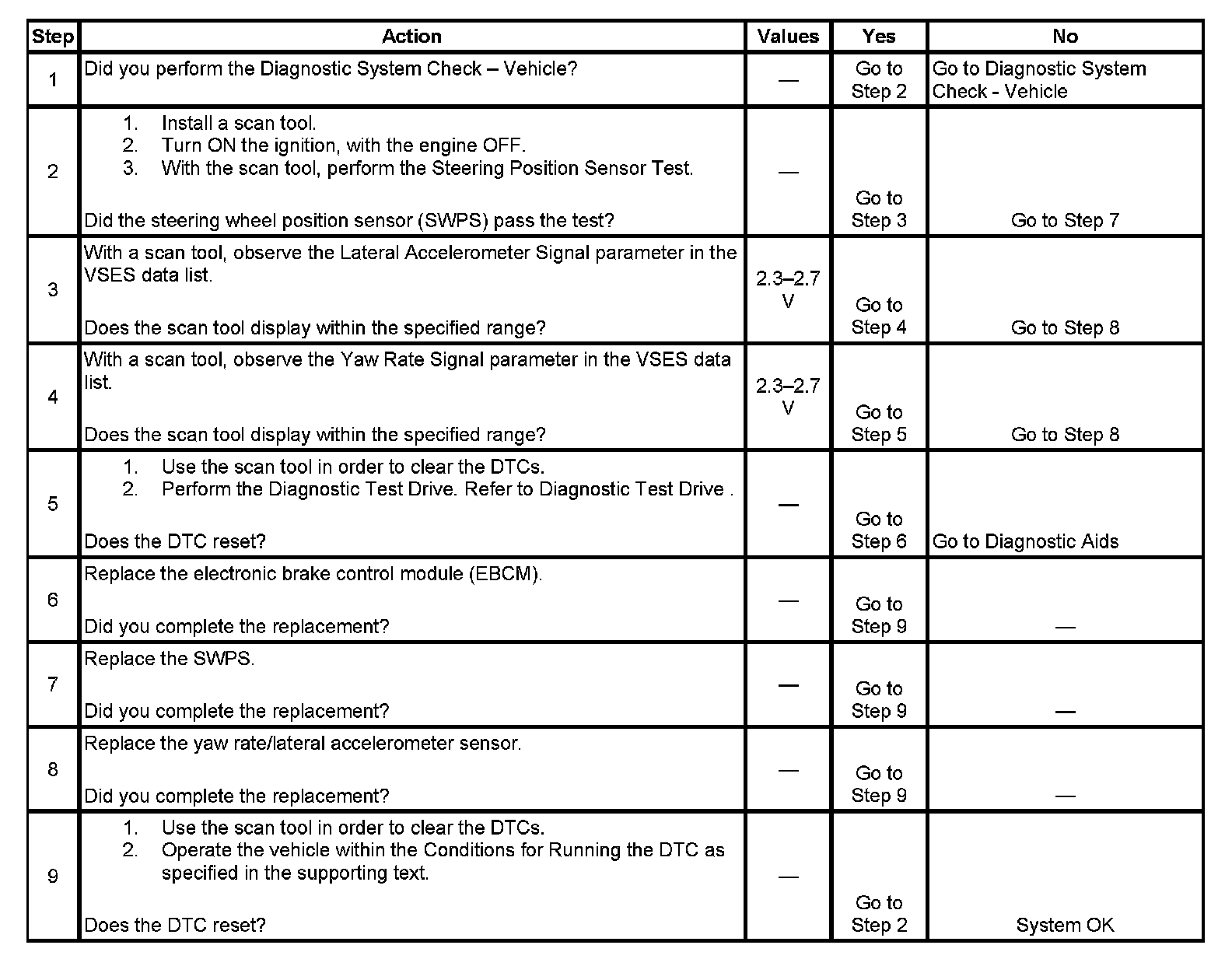 | Step | Action | Values | Yes | No |
|---|---|---|---|---|
| 1 | Did you perform the Diagnostic System Check – Vehicle? | — | Go to Step 2 | Go to Diagnostic System Check - Vehicle |
| 2 | 1. Install a scan tool. 2. Turn ON the ignition, with the engine OFF. 3. With the scan tool, perform the Steering Position Sensor Test. Did the steering wheel position sensor (SWPS) pass the test? | — | Go to Step 3 | Go to Step 7 |
| 3 | With a scan tool, observe the Lateral Accelerometer Signal parameter in the VSES data list. Does the scan tool display within the specified range? | 2.3–2.7 V | Go to Step 4 | Go to Step 8 |
| 4 | With a scan tool, observe the Yaw Rate Signal parameter in the VSES data list. Does the scan tool display within the specified range? | 2.3–2.7 V | Go to Step 5 | Go to Step 8 |
| 5 | 1. Use the scan tool in order to clear the DTCs. 2. Perform the Diagnostic Test Drive. Refer to Diagnostic Test Drive . Does the DTC reset? | — | Go to Step 6 | Go to Diagnostic Aids |
| 6 | Replace the electronic brake control module (EBCM). Did you complete the replacement? | — | Go to Step 9 | — |
| 7 | Replace the SWPS. Did you complete the replacement? | — | Go to Step 9 | — |
| 8 | Replace the yaw rate/lateral accelerometer sensor. Did you complete the replacement? | — | Go to Step 9 | — |
| 9 | 1. Use the scan tool in order to clear the DTCs. 2. Operate the vehicle within the Conditions for Running the DTC as specified in the supporting text. Does the DTC reset? | — | Go to Step 2 | System OK |